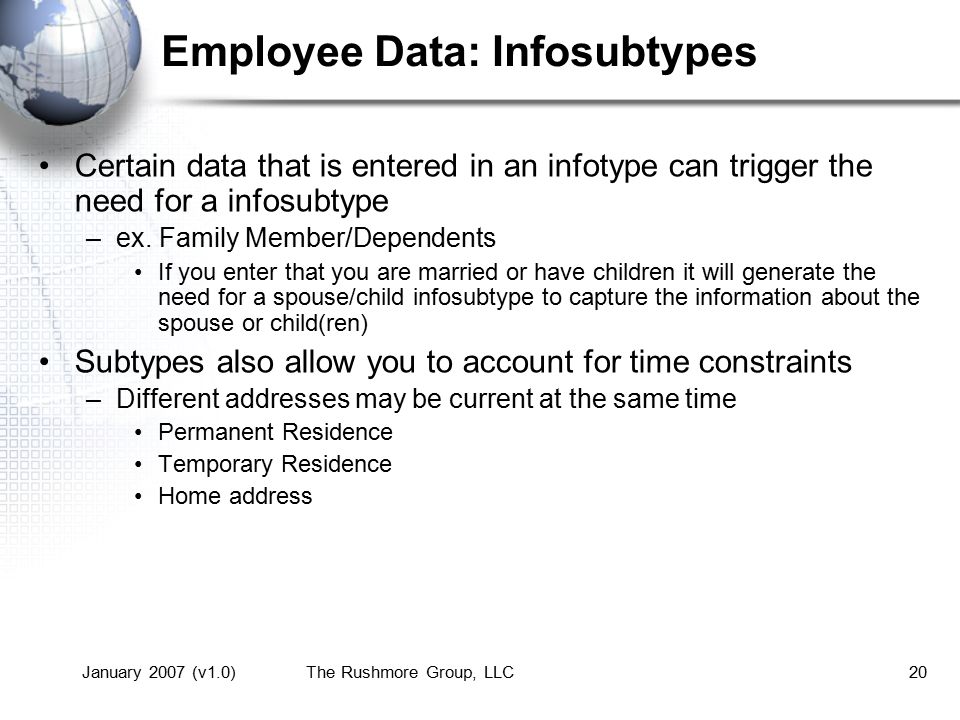 Employee Data: Infosubtypes

• Certain data that is entered in an infotype can trigger the need for a infosubtype
  – ex. Family Member/Dependents
    • If you enter that you are married or have children it will generate the need for a spouse/child infosubtype to capture the information about the spouse or child(ren)
• Subtypes also allow you to account for time constraints
  – Different addresses may be current at the same time
    • Permanent Residence
    • Temporary Residence
    • Home address

January 2007 (v1.0) The Rushmore Group, LLC 20